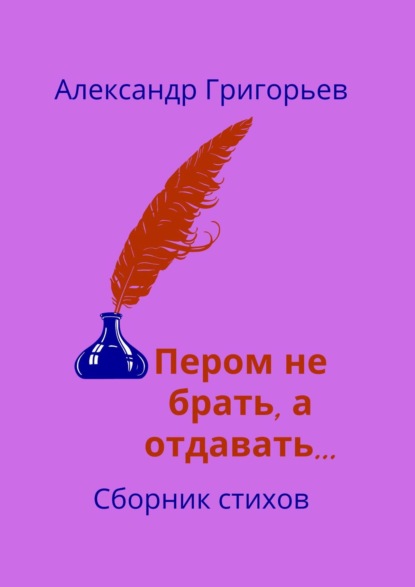 Александр Григорьев

Пером не брать, а отдавать…

Сборник стихов